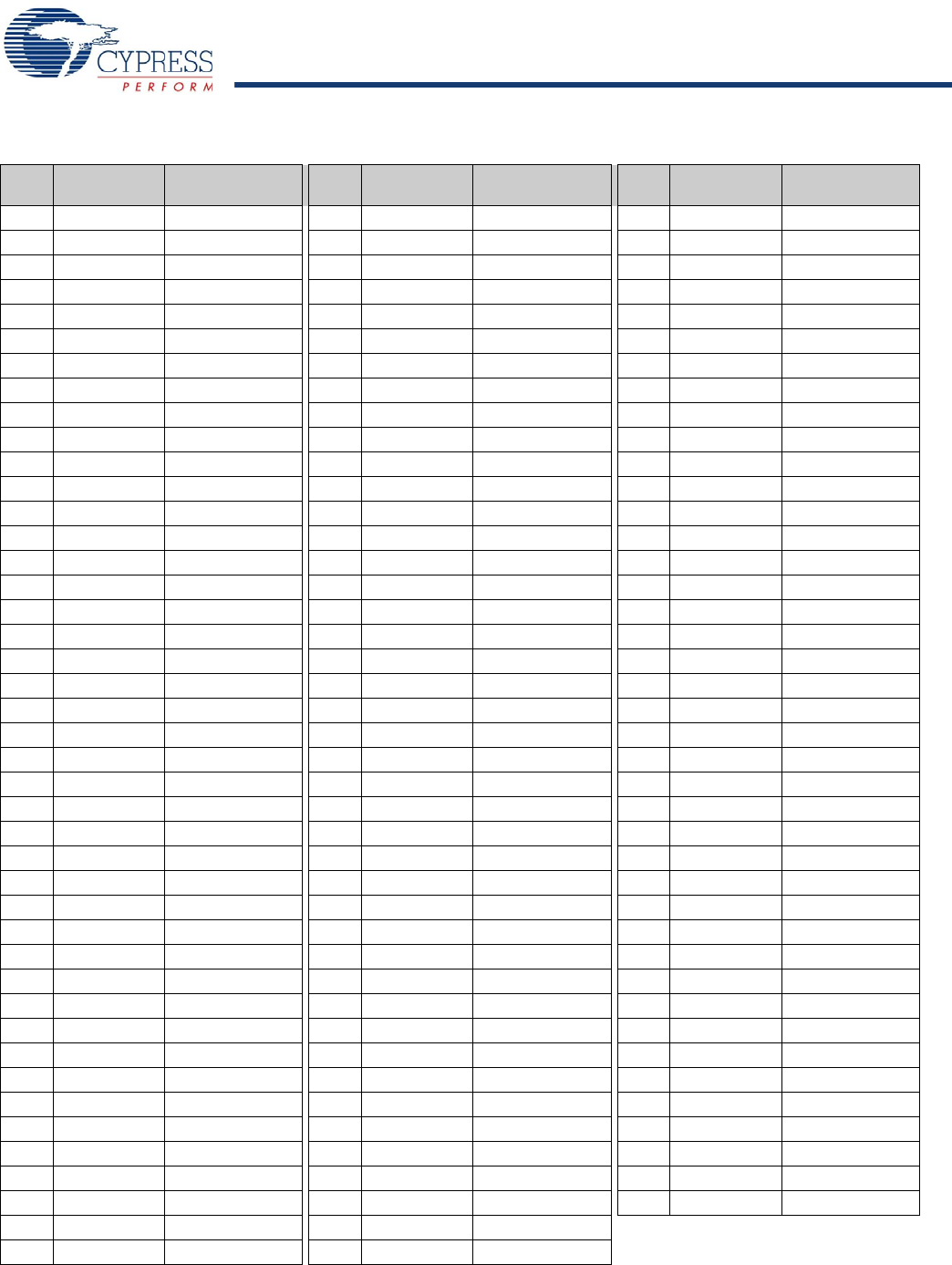 CYPRESS
PERFORM